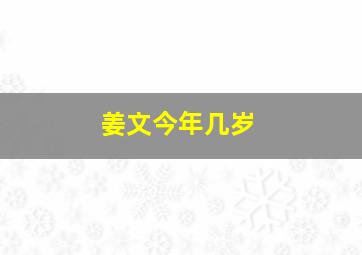 姜文今年几岁